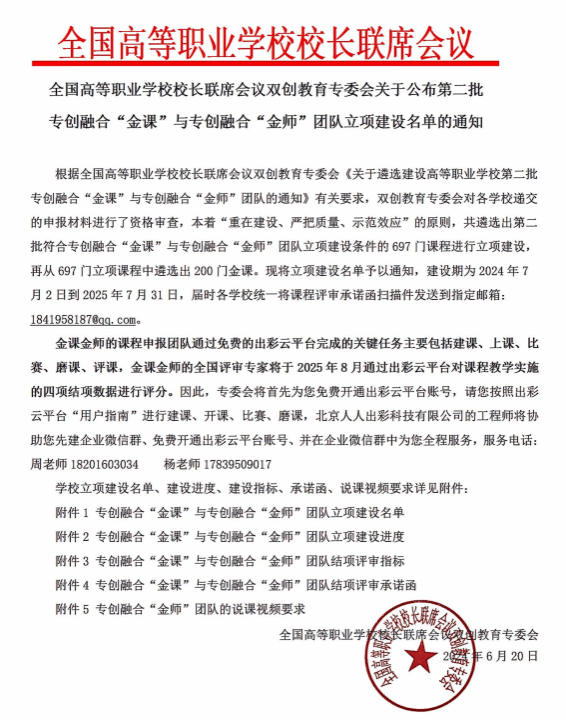 全国高等职业学校校长联席会议

全国高等职业学校校长联席会议双创教育专委会关于公布第二批专创融合“金课”与专创融合“金师”团队立项建设名单的通知

根据全国高等职业学校校长联席会议双创教育专委会《关于遴选建设高等职业学校第二批专创融合“金课”与专创融合“金师”团队的通知》有关要求，双创教育专委会对各学校递交的申报材料进行了资格审查，本着“重在建设、严把质量、示范效应”的原则，共遴选出第二批符合专创融合“金课”与专创融合“金师”团队立项建设条件的 697 门课程进行立项建设，再从 697 门立项课程中遴选出 200 门金课。现将立项建设名单予以通知，建设期为 2024 年 7 月 2 日到 2025 年 7 月 31 日，届时各学校统一将课程评审承诺函扫描件发送到指定邮箱：1841958187@qq.com。

金课金师的课程申报团队通过免费的出彩云平台完成的关键任务主要包括建课、上课、比赛、磨课、评课，金课金师的全国评审专家将于 2025 年 8 月通过出彩云平台对课程教学实施的四项结项数据进行评分。因此，专委会将首先为您免费开通出彩云平台账号，请您按照出彩云平台“用户指南”进行建课、开课、比赛、磨课，北京人人出彩科技有限公司的工程师将协助您先建企业微信群、免费开通出彩云平台账号、并在企业微信群中为您全程服务，服务电话：周老师 18201603034 杨老师 17839509017

学校立项建设名单、建设进度、建设指标、承诺函、说课视频要求详见附件：

附件 1 专创融合“金课”与专创融合“金师”团队立项建设名单

附件 2 专创融合“金课”与专创融合“金师”团队立项建设进度

附件 3 专创融合“金课”与专创融合“金师”团队结项评审指标

附件 4 专创融合“金课”与专创融合“金师”团队结项评审承诺函

附件 5 专创融合“金师”团队的说课视频要求

全国高等职业学校校长联席会议双创教育专委会

2024 年 6 月 20 日

全国高等职业学校校长联席会议双创教育专委会